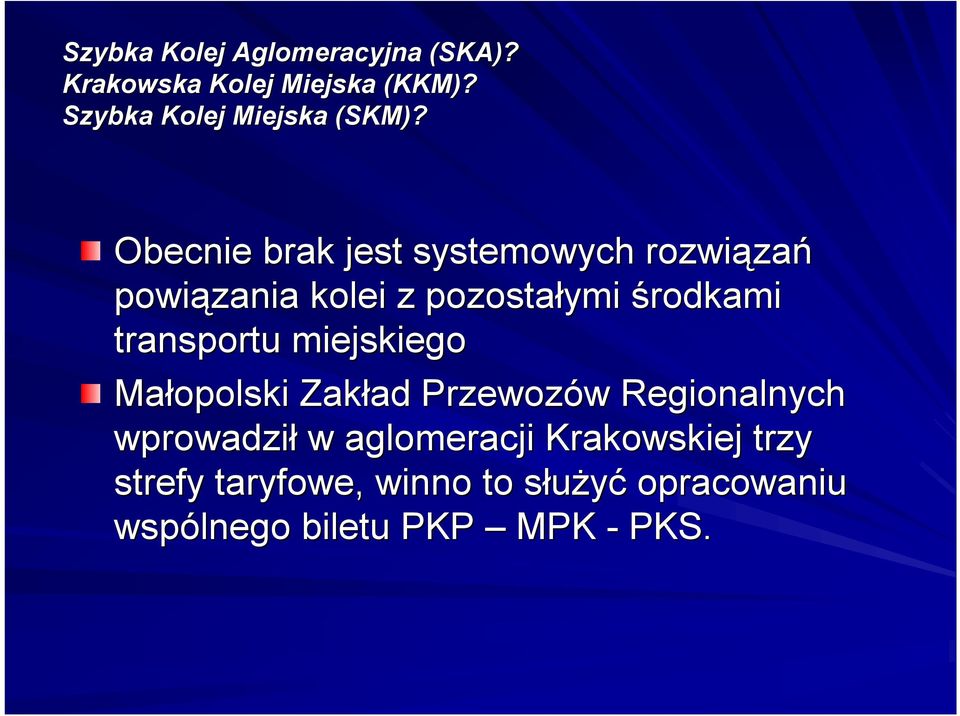 Szybka Kolej Aglomeracyjna (SKA)?
Krakowska Kolej Miejska (KKM)?
Szybka Kolej Miejska (SKM)?

Obecnie brak jest systemowych rozwiązań powiązania kolei z pozostałymi środkami transportu miejskiego

Małopolski Zakład Przewozów Regionalnych wprowadził w aglomeracji Krakowskiej trzy strefy taryfowe, winno to służyć opracowaniu wspólnego biletu PKP – MPK - PKS.